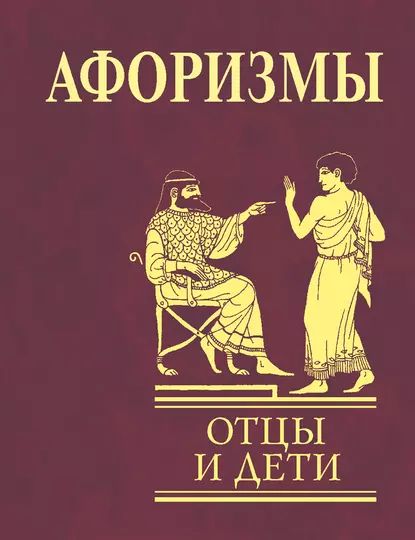 АФОРИЗМЫ

ОТЦЫ
И ДЕТИ